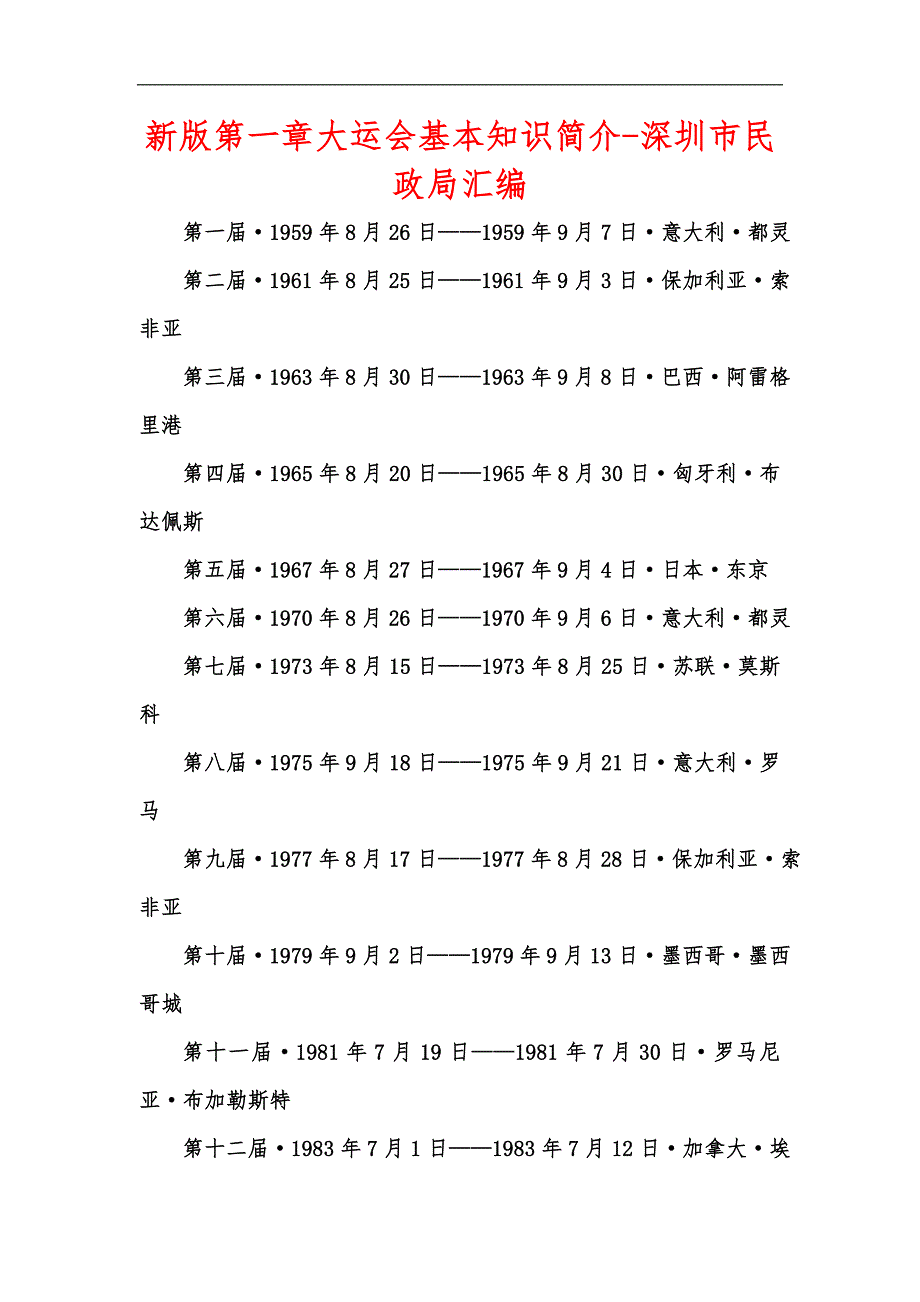 新版第一章大运会基本知识简介-深圳市民政局汇编

第一届·1959年8月26日——1959年9月7日·意大利·都灵

第二届·1961年8月25日——1961年9月3日·保加利亚·索非亚

第三届·1963年8月30日——1963年9月8日·巴西·阿雷格里港

第四届·1965年8月20日——1965年8月30日·匈牙利·布达佩斯

第五届·1967年8月27日——1967年9月4日·日本·东京

第六届·1970年8月26日——1970年9月6日·意大利·都灵

第七届·1973年8月15日——1973年8月25日·苏联·莫斯科

第八届·1975年9月18日——1975年9月21日·意大利·罗马

第九届·1977年8月17日——1977年8月28日·保加利亚·索非亚

第十届·1979年9月2日——1979年9月13日·墨西哥·墨西哥城

第十一届·1981年7月19日——1981年7月30日·罗马尼亚·布加勒斯特

第十二届·1983年7月1日——1983年7月12日·加拿大·埃